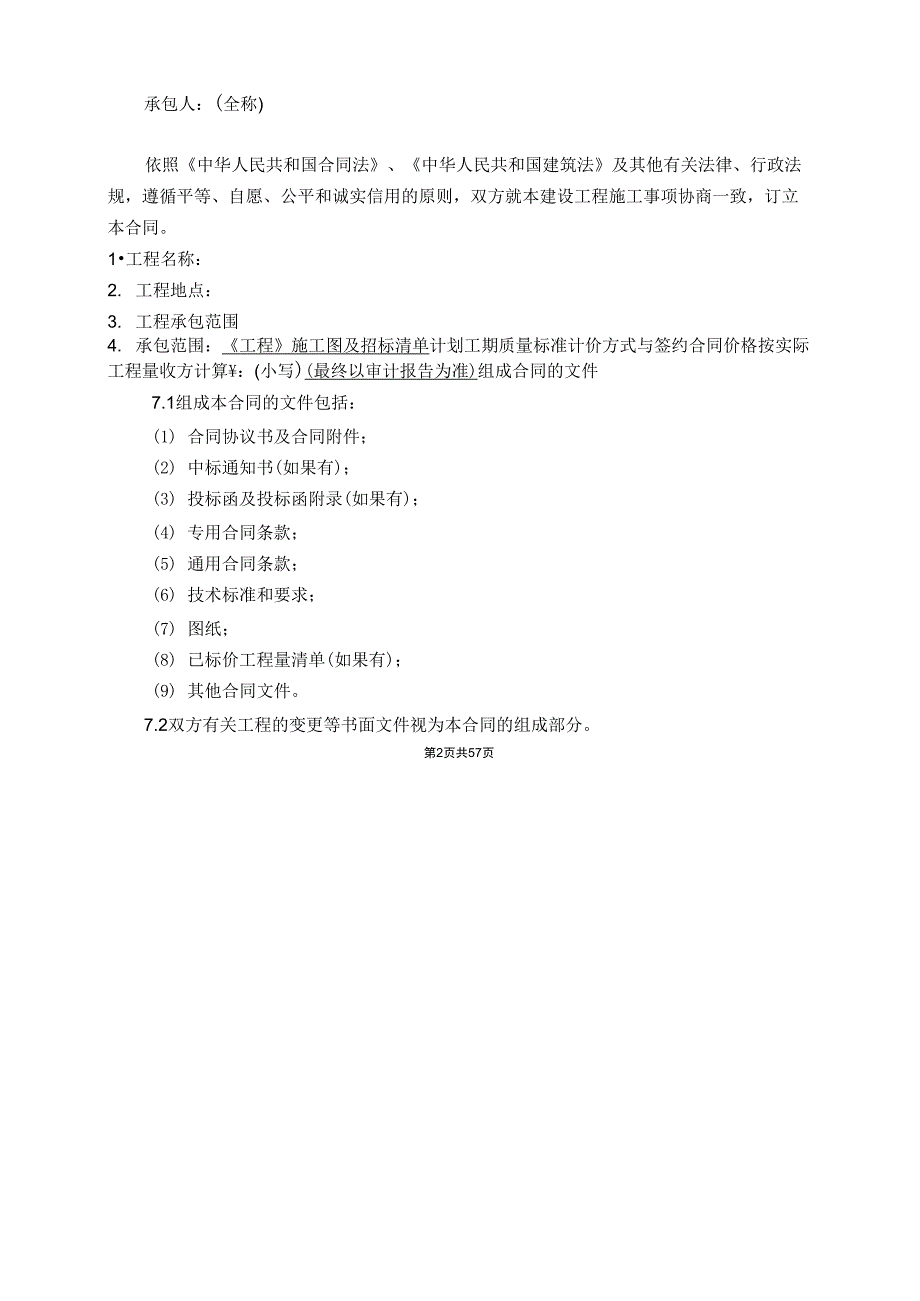 承包人：(全称)

依照《中华人民共和国合同法》、《中华人民共和国建筑法》及其他有关法律、行政法规，遵循平等、自愿、公平和诚实信用的原则，双方就本建设工程施工事项协商一致，订立本合同。

1•工程名称：

2. 工程地点：

3. 工程承包范围

4. 承包范围：《工程》施工图及招标清单计划工期质量标准计价方式与签约合同价格按实际工程量收方计算¥：(小写)(最终以审计报告为准)组成合同的文件

7.1组成本合同的文件包括：

(1) 合同协议书及合同附件；

(2) 中标通知书(如果有)；

(3) 投标函及投标函附录(如果有)；

(4) 专用合同条款；

(5) 通用合同条款；

(6) 技术标准和要求；

(7) 图纸；

(8) 已标价工程量清单(如果有)；

(9) 其他合同文件。

7.2双方有关工程的变更等书面文件视为本合同的组成部分。

第2页共57页